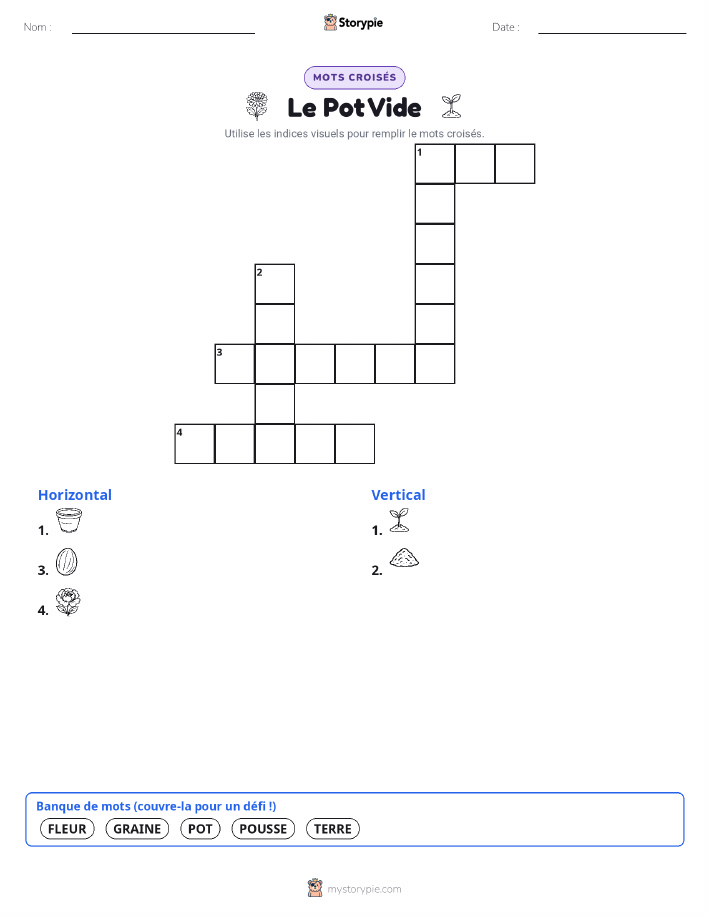 Nom : ____ Storypie Date : ____

MOTS CROISÉS

Le Pot Vide

Utilise les indices visuels pour remplir le mots croisés.

1

2

3

4

Horizontal

1.

3.

4.

Vertical

1.

2.

Banque de mots (couvre-la pour un défi !)

FLEUR GRAINE POT POUSSE TERRE

mystorypie.com